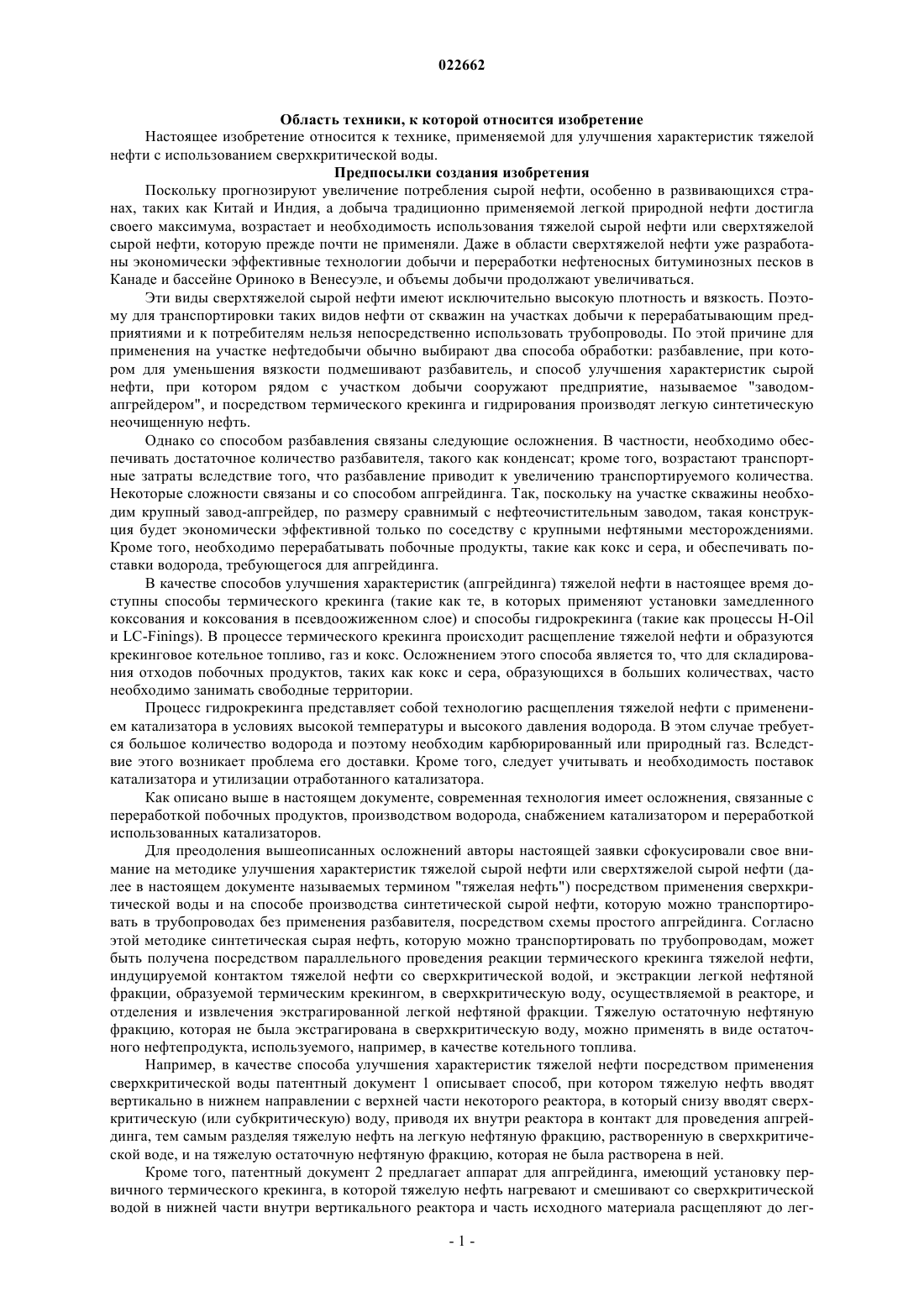 022662

Область техники, к которой относится изобретение

Настоящее изобретение относится к технике, применяемой для улучшения характеристик тяжелой нефти с использованием сверхкритической воды.

Предпосылки создания изобретения

Поскольку прогнозируют увеличение потребления сырой нефти, особенно в развивающихся странах, таких как Китай и Индия, а добыча традиционно применяемой легкой природной нефти достигла своего максимума, возрастает и необходимость использования тяжелой сырой нефти или сверхтяжелой сырой нефти, которую прежде почти не применяли. Даже в области сверхтяжелой нефти уже разработаны экономически эффективные технологии добычи и переработки нефтеносных битуминозных песков в Канаде и бассейне Ориноко в Венесуэле, и объемы добычи продолжают увеличиваться.

Эти виды сверхтяжелой сырой нефти имеют исключительно высокую плотность и вязкость. Поэтому для транспортировки таких видов нефти от скважин на участках добычи к перерабатывающим предприятиями и к потребителям нельзя непосредственно использовать трубопроводы. По этой причине для применения на участке нефтедобычи обычно выбирают два способа обработки: разбавление, при котором для уменьшения вязкости подмешивают разбавитель, и способ улучшения характеристик сырой нефти, при котором рядом с участком добычи сооружают предприятие, называемое "заводом-апгрейдером", и посредством термического крекинга и гидрирования производят легкую синтетическую неочищенную нефть.

Однако со способом разбавления связаны следующие осложнения. В частности, необходимо обеспечивать достаточное количество разбавителя, такого как конденсат; кроме того, возрастают транспортные затраты вследствие того, что разбавление приводит к увеличению транспортируемого количества. Некоторые сложности связаны и со способом апгрейдинга. Так, поскольку на участке скважины необходим крупный завод-апгрейдер, по размеру сравнимый с нефтеочистительным заводом, такая конструкция будет экономически эффективной только по соседству с крупными нефтяными месторождениями. Кроме того, необходимо перерабатывать побочные продукты, такие как кокс и сера, и обеспечивать поставки водорода, требующегося для апгрейдинга.

В качестве способов улучшения характеристик (апгрейдинга) тяжелой нефти в настоящее время доступны способы термического крекинга (такие как те, в которых применяют установки замедленного коксования и коксования в псевдоожиженном слое) и способы гидрокрекинга (такие как процессы H-Oil и LC-Finings). В процессе термического крекинга происходит расщепление тяжелой нефти и образуются крекинговое котельное топливо, газ и кокс. Осложнением этого способа является то, что для складирования отходов побочных продуктов, таких как кокс и сера, образующихся в больших количествах, часто необходимо занимать свободные территории.

Процесс гидрокрекинга представляет собой технологию расщепления тяжелой нефти с применением катализатора в условиях высокой температуры и высокого давления водорода. В этом случае требуется большое количество водорода и поэтому необходим карбюрированный или природный газ. Вследствие этого возникает проблема его доставки. Кроме того, следует учитывать и необходимость поставок катализатора и утилизации отработанного катализатора.

Как описано выше в настоящем документе, современная технология имеет осложнения, связанные с переработкой побочных продуктов, производством водорода, снабжением катализатором и переработкой использованных катализаторов.

Для преодоления вышеописанных осложнений авторы настоящей заявки сфокусировали свое внимание на методике улучшения характеристик тяжелой сырой нефти или сверхтяжелой сырой нефти (далее в настоящем документе называемых термином "тяжелая нефть") посредством применения сверхкритической воды и на способе производства синтетической сырой нефти, которую можно транспортировать в трубопроводах без применения разбавителя, посредством схемы простого апгрейдинга. Согласно этой методике синтетическая сырая нефть, которую можно транспортировать по трубопроводам, может быть получена посредством параллельного проведения реакции термического крекинга тяжелой нефти, индуцируемой контактом тяжелой нефти со сверхкритической водой, и экстракции легкой нефтяной фракции, образуемой термическим крекингом, в сверхкритическую воду, осуществляемой в реакторе, и отделения и извлечения экстрагированной легкой нефтяной фракции. Тяжелую остаточную нефтяную фракцию, которая не была экстрагирована в сверхкритическую воду, можно применять в виде остаточного нефтепродукта, используемого, например, в качестве котельного топлива.

Например, в качестве способа улучшения характеристик тяжелой нефти посредством применения сверхкритической воды патентный документ 1 описывает способ, при котором тяжелую нефть вводят вертикально в нижнем направлении с верхней части некоторого реактора, в который снизу вводят сверхкритическую (или субкритическую) воду, приводя их внутри реактора в контакт для проведения апгрейдинга, тем самым разделяя тяжелую нефть на легкую нефтяную фракцию, растворенную в сверхкритической воде, и на тяжелую остаточную нефтяную фракцию, которая не была растворена в ней.

Кроме того, патентный документ 2 предлагает аппарат для апгрейдинга, имеющий установку первичного термического крекинга, в которой тяжелую нефть нагревают и смешивают со сверхкритической водой в нижней части внутри вертикального реактора и часть исходного материала расщепляют до лег-

- 1 -